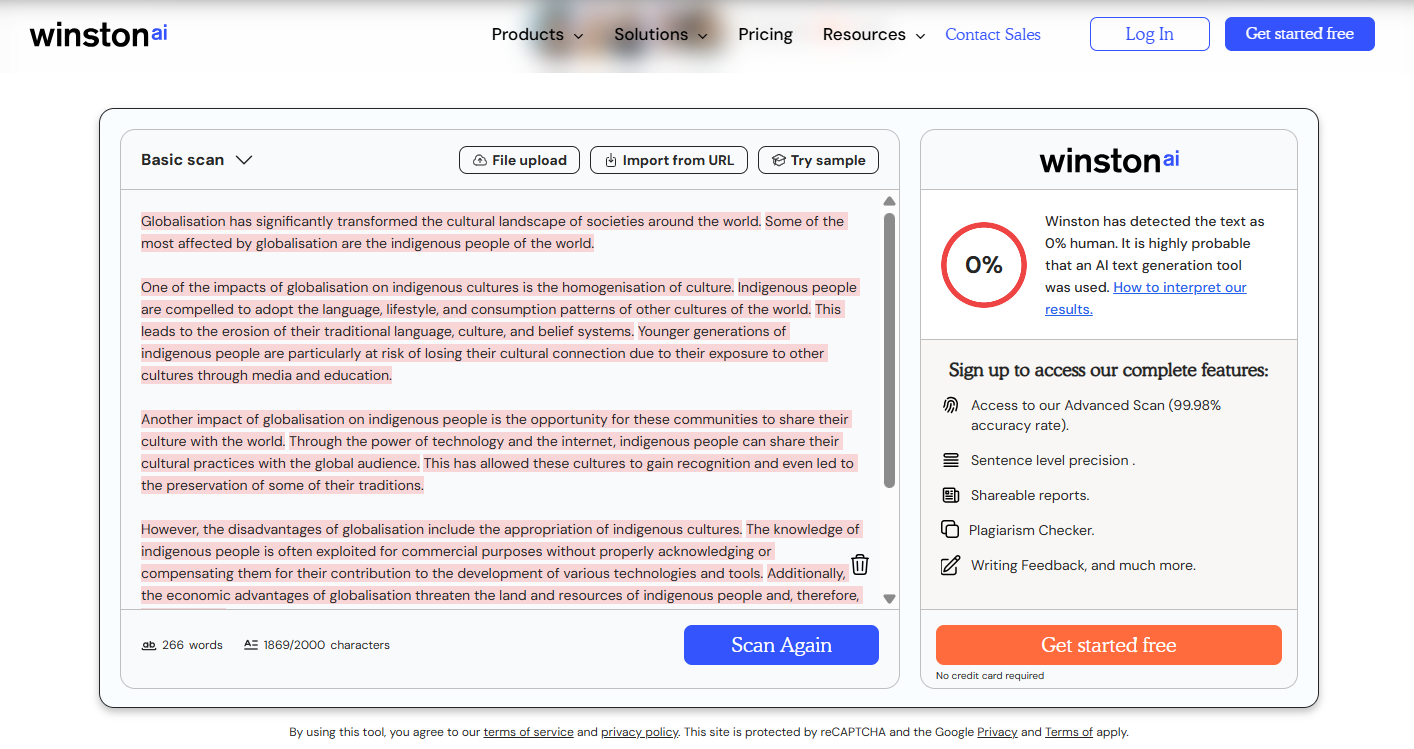 winston ai

Products Solutions Pricing Resources Contact Sales Log In Get started free

Basic scan

File upload Import from URL Try sample

Globalisation has significantly transformed the cultural landscape of societies around the world. Some of the most affected by globalisation are the indigenous people of the world.

One of the impacts of globalisation on indigenous cultures is the homogenisation of culture. Indigenous people are compelled to adopt the language, lifestyle, and consumption patterns of other cultures of the world. This leads to the erosion of their traditional language, culture, and belief systems. Younger generations of indigenous people are particularly at risk of losing their cultural connection due to their exposure to other cultures through media and education.

Another impact of globalisation on indigenous people is the opportunity for these communities to share their culture with the world. Through the power of technology and the internet, indigenous people can share their cultural practices with the global audience. This has allowed these cultures to gain recognition and even led to the preservation of some of their traditions.

However, the disadvantages of globalisation include the appropriation of indigenous cultures. The knowledge of indigenous people is often exploited for commercial purposes without properly acknowledging or compensating them for their contribution to the development of various technologies and tools. Additionally, the economic advantages of globalisation threaten the land and resources of indigenous people and, therefore,

266 words 1869/2000 characters

Scan Again

winston ai

0%

Winston has detected the text as 0% human. It is highly probable that an AI text generation tool was used. How to interpret our results.

Sign up to access our complete features:

Access to our Advanced Scan (99.98% accuracy rate).

Sentence level precision .

Shareable reports.

Plagiarism Checker.

Writing Feedback, and much more.

Get started free

No credit card required

By using this tool, you agree to our terms of service and privacy policy. This site is protected by reCAPTCHA and the Google Privacy and Terms of apply.